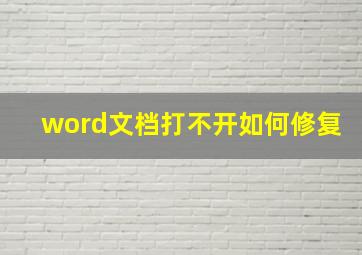 word文档打不开如何修复